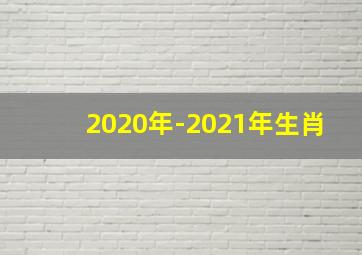 2020年-2021年生肖